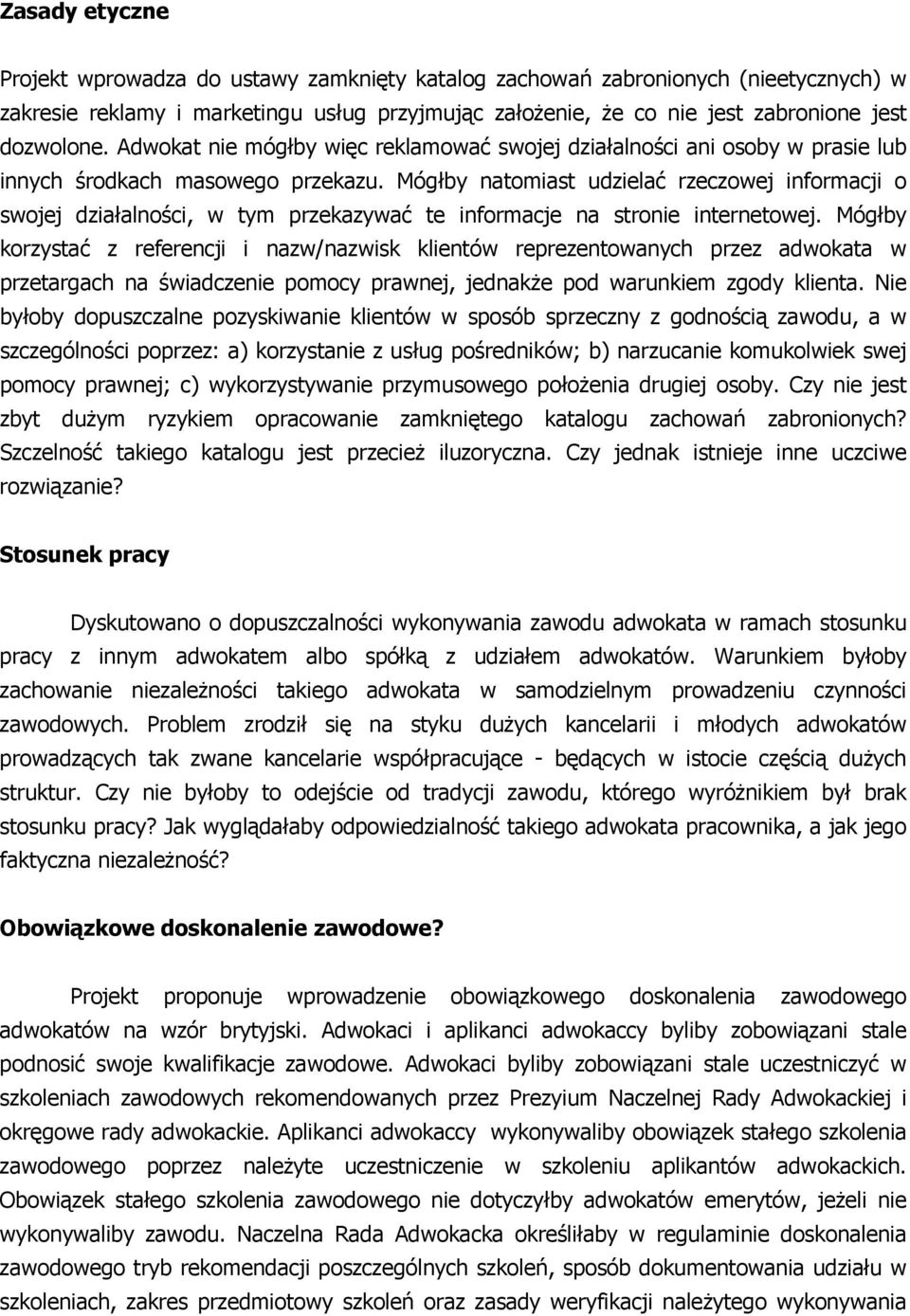 Zasady etyczne

Projekt wprowadza do ustawy zamknięty katalog zachowań zabronionych (nieetycznych) w zakresie reklamy i marketingu usług przyjmując założenie, że co nie jest zabronione jest dozwolone. Adwokat nie mógłby więc reklamować swojej działalności ani osoby w prasie lub innych środkach masowego przekazu. Mógłby natomiast udzielać rzeczowej informacji o swojej działalności, w tym przekazywać te informacje na stronie internetowej. Mógłby korzystać z referencji i nazw/nazwisk klientów reprezentowanych przez adwokata w przetargach na świadczenie pomocy prawnej, jednakże pod warunkiem zgody klienta. Nie byłoby dopuszczalne pozyskiwanie klientów w sposób sprzeczny z godnością zawodu, a w szczególności poprzez: a) korzystanie z usług pośredników; b) narzucanie komukolwiek swej pomocy prawnej; c) wykorzystywanie przymusowego położenia drugiej osoby. Czy nie jest zbyt dużym ryzykiem opracowanie zamkniętego katalogu zachowań zabronionych? Szczelność takiego katalogu jest przecież iluzoryczna. Czy jednak istnieje inne uczciwe rozwiązanie?

Stosunek pracy

Dyskutowano o dopuszczalności wykonywania zawodu adwokata w ramach stosunku pracy z innym adwokatem albo spółką z udziałem adwokatów. Warunkiem byłoby zachowanie niezależności takiego adwokata w samodzielnym prowadzeniu czynności zawodowych. Problem zrodził się na styku dużych kancelarii i młodych adwokatów prowadzących tak zwane kancelarie współpracujące - będących w istocie częścią dużych struktur. Czy nie byłoby to odejście od tradycji zawodu, którego wyróżnikiem był brak stosunku pracy? Jak wyglądałaby odpowiedzialność takiego adwokata pracownika, a jak jego faktyczna niezależność?

Obowiązkowe doskonalenie zawodowe?

Projekt proponuje wprowadzenie obowiązkowego doskonalenia zawodowego adwokatów na wzór brytyjski. Adwokaci i aplikanci adwokaccy byliby zobowiązani stale podnosić swoje kwalifikacje zawodowe. Adwokaci byliby zobowiązani stale uczestniczyć w szkoleniach zawodowych rekomendowanych przez Prezyium Naczelnej Rady Adwokackiej i okręgowe rady adwokackie. Aplikanci adwokaccy wykonywaliby obowiązek stałego szkolenia zawodowego poprzez należyte uczestniczenie w szkoleniu aplikantów adwokackich. Obowiązek stałego szkolenia zawodowego nie dotyczyłby adwokatów emerytów, jeżeli nie wykonywaliby zawodu. Naczelna Rada Adwokacka określiłaby w regulaminie doskonalenia zawodowego tryb rekomendacji poszczególnych szkoleń, sposób dokumentowania udziału w szkoleniach, zakres przedmiotowy szkoleń oraz zasady weryfikacji należytego wykonywania